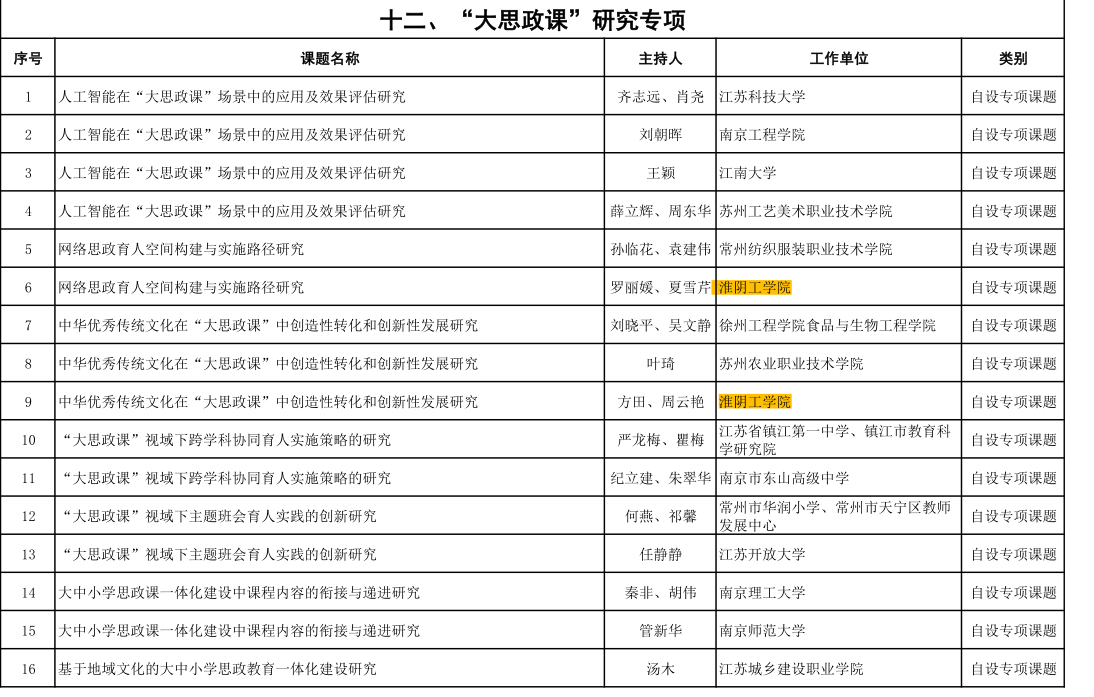 十二、“大思政课”研究专项

| 序号 | 课题名称 | 主持人 | 工作单位 | 类别 |
|---|---|---|---|---|
| 1 | 人工智能在“大思政课”场景中的应用及效果评估研究 | 齐志远、肖尧 | 江苏科技大学 | 自设专项课题 |
| 2 | 人工智能在“大思政课”场景中的应用及效果评估研究 | 刘朝晖 | 南京工程学院 | 自设专项课题 |
| 3 | 人工智能在“大思政课”场景中的应用及效果评估研究 | 王颖 | 江南大学 | 自设专项课题 |
| 4 | 人工智能在“大思政课”场景中的应用及效果评估研究 | 薛立辉、周东华 | 苏州工艺美术职业技术学院 | 自设专项课题 |
| 5 | 网络思政育人空间构建与实施路径研究 | 孙临花、袁建伟 | 常州纺织服装职业技术学院 | 自设专项课题 |
| 6 | 网络思政育人空间构建与实施路径研究 | 罗丽媛、夏雪芹 | 淮阴工学院 | 自设专项课题 |
| 7 | 中华优秀传统文化在“大思政课”中创造性转化和创新性发展研究 | 刘晓平、吴文静 | 徐州工程学院食品与生物工程学院 | 自设专项课题 |
| 8 | 中华优秀传统文化在“大思政课”中创造性转化和创新性发展研究 | 叶琦 | 苏州农业职业技术学院 | 自设专项课题 |
| 9 | 中华优秀传统文化在“大思政课”中创造性转化和创新性发展研究 | 方田、周云艳 | 淮阴工学院 | 自设专项课题 |
| 10 | “大思政课”视域下跨学科协同育人实施策略的研究 | 严龙梅、瞿梅 | 江苏省镇江第一中学、镇江市教育科学研究院 | 自设专项课题 |
| 11 | “大思政课”视域下跨学科协同育人实施策略的研究 | 纪立建、朱翠华 | 南京市东山高级中学 | 自设专项课题 |
| 12 | “大思政课”视域下主题班会育人实践的创新研究 | 何燕、祁馨 | 常州市华润小学、常州市天宁区教师发展中心 | 自设专项课题 |
| 13 | “大思政课”视域下主题班会育人实践的创新研究 | 任静静 | 江苏开放大学 | 自设专项课题 |
| 14 | 大中小学思政课一体化建设中课程内容的衔接与递进研究 | 秦非、胡伟 | 南京理工大学 | 自设专项课题 |
| 15 | 大中小学思政课一体化建设中课程内容的衔接与递进研究 | 管新华 | 南京师范大学 | 自设专项课题 |
| 16 | 基于地域文化的大中小学思政教育一体化建设研究 | 汤木 | 江苏城乡建设职业学院 | 自设专项课题 |